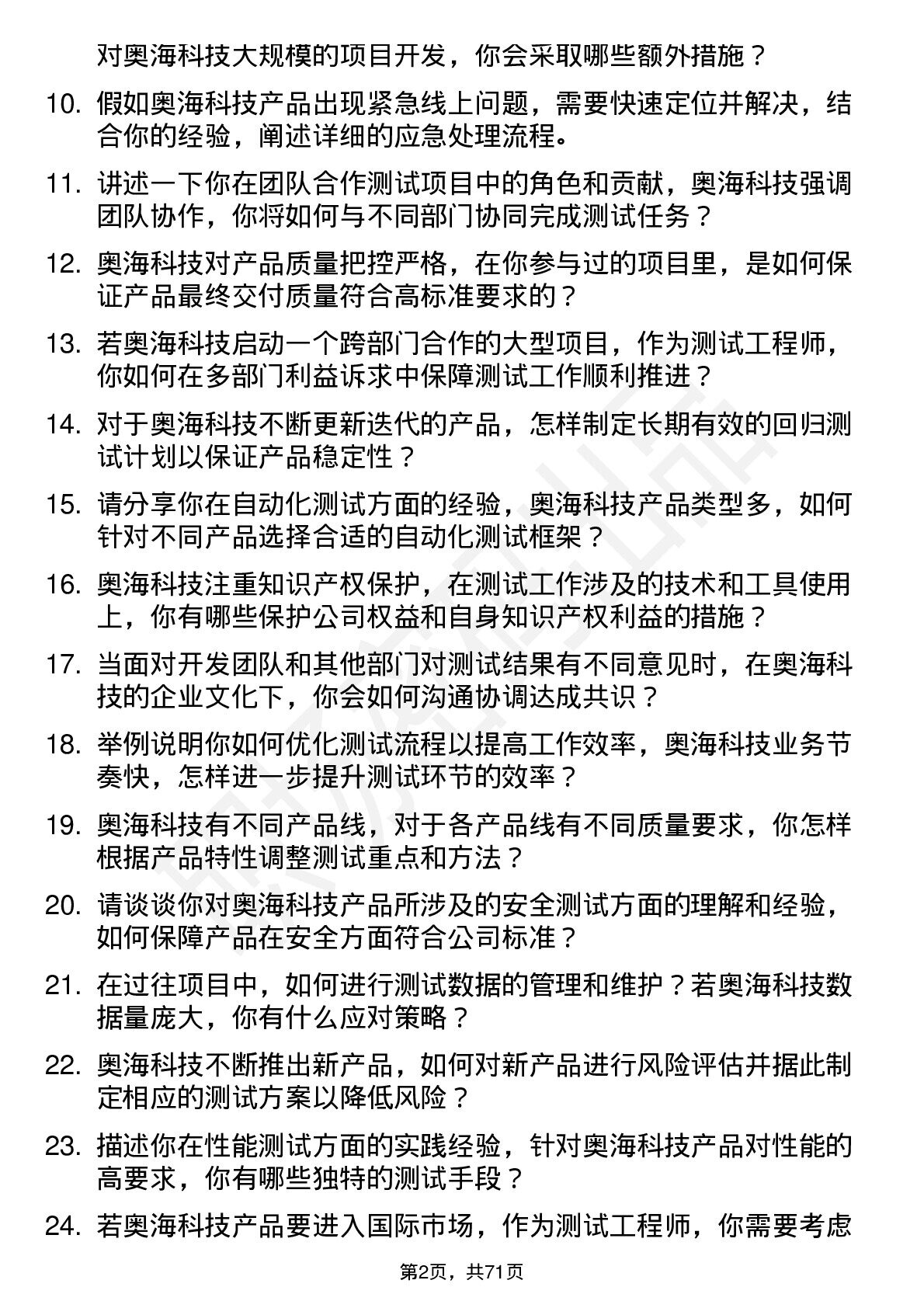 对奥海科技大规模的项目开发，你会采取哪些额外措施？

10. 假如奥海科技产品出现紧急线上问题，需要快速定位并解决，结合你的经验，阐述详细的应急处理流程。

11. 讲述一下你在团队合作测试项目中的角色和贡献，奥海科技强调团队协作，你将如何与不同部门协同完成测试任务？

12. 奥海科技对产品质量把控严格，在你参与过的项目里，是如何保证产品最终交付质量符合高标准要求的？

13. 若奥海科技启动一个跨部门合作的大型项目，作为测试工程师，你如何在多部门利益诉求中保障测试工作顺利推进？

14. 对于奥海科技不断更新迭代的产品，怎样制定长期有效的回归测试计划以保证产品稳定性？

15. 请分享你在自动化测试方面的经验，奥海科技产品类型多，如何针对不同产品选择合适的自动化测试框架？

16. 奥海科技注重知识产权保护，在测试工作涉及的技术和工具使用上，你有哪些保护公司权益和自身知识产权利益的措施？

17. 当面对开发团队和其他部门对测试结果有不同意见时，在奥海科技的企业文化下，你会如何沟通协调达成共识？

18. 举例说明你如何优化测试流程以提高工作效率，奥海科技业务节奏快，怎样进一步提升测试环节的效率？

19. 奥海科技有不同产品线，对于各产品线有不同质量要求，你怎样根据产品特性调整测试重点和方法？

20. 请谈谈你对奥海科技产品所涉及的安全测试方面的理解和经验，如何保障产品在安全方面符合公司标准？

21. 在过往项目中，如何进行测试数据的管理和维护？若奥海科技数据量庞大，你有什么应对策略？

22. 奥海科技不断推出新产品，如何对新产品进行风险评估并据此制定相应的测试方案以降低风险？

23. 描述你在性能测试方面的实践经验，针对奥海科技产品对性能的高要求，你有哪些独特的测试手段？

24. 若奥海科技产品要进入国际市场，作为测试工程师，你需要考虑

第2页，共71页